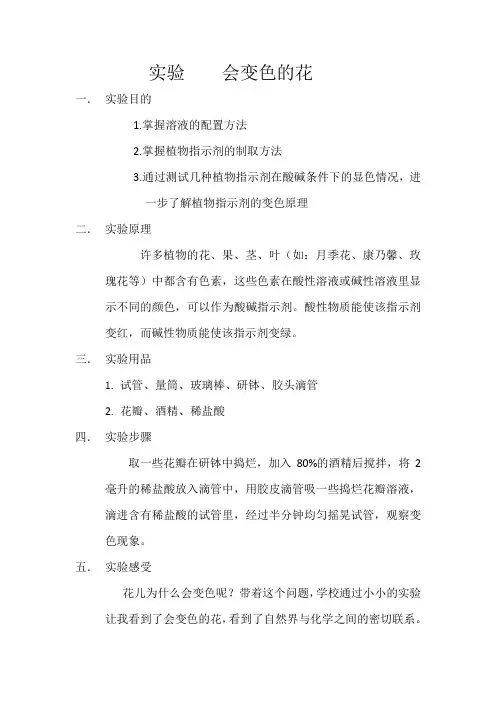 实验　　会变色的花

一．　实验目的

1.掌握溶液的配置方法

2.掌握植物指示剂的制取方法

3.通过测试几种植物指示剂在酸碱条件下的显色情况，进一步了解植物指示剂的变色原理

二．　实验原理

许多植物的花、果、茎、叶（如：月季花、康乃馨、玫瑰花等）中都含有色素，这些色素在酸性溶液或碱性溶液里显示不同的颜色，可以作为酸碱指示剂。酸性物质能使该指示剂变红，而碱性物质能使该指示剂变绿。

三．　实验用品

1. 试管、量筒、玻璃棒、研钵、胶头滴管

2. 花瓣、酒精、稀盐酸

四．　实验步骤

取一些花瓣在研钵中捣烂，加入 80%的酒精后搅拌，将 2 毫升的稀盐酸放入滴管中，用胶皮滴管吸一些捣烂花瓣溶液，滴进含有稀盐酸的试管里，经过半分钟均匀摇晃试管，观察变色现象。

五．　实验感受

花儿为什么会变色呢？带着这个问题，学校通过小小的实验让我看到了会变色的花，看到了自然界与化学之间的密切联系。